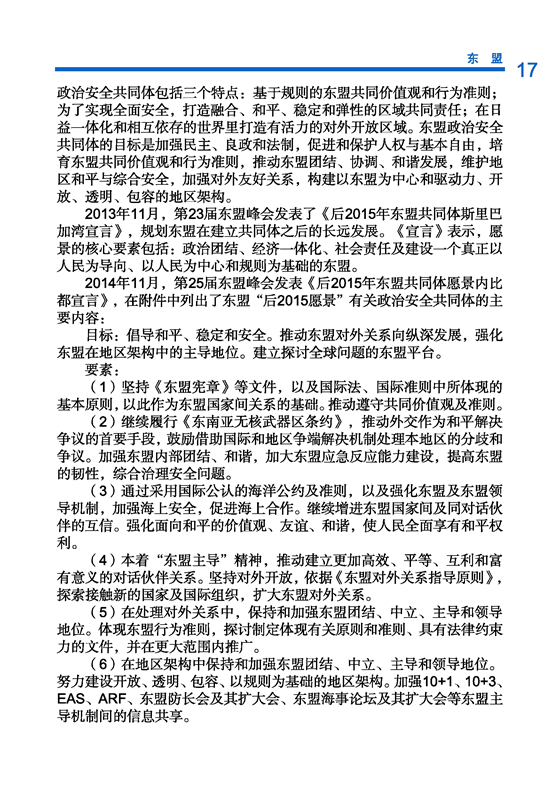 东盟 17

政治安全共同体包括三个特点：基于规则的东盟共同价值观和行为准则；为了实现全面安全，打造融合、和平、稳定和弹性的区域共同责任；在日益一体化和相互依存的世界里打造有活力的对外开放区域。东盟政治安全共同体的目标是加强民主、良政和法制，促进和保护人权与基本自由，培育东盟共同价值观和行为准则，推动东盟团结、协调、和谐发展，维护地区和平与综合安全，加强对外友好关系，构建以东盟为中心和驱动力、开放、透明、包容的地区架构。

2013年11月，第23届东盟峰会发表了《后2015年东盟共同体斯里巴加湾宣言》，规划东盟在建立共同体之后的长远发展。《宣言》表示，愿景的核心要素包括：政治团结、经济一体化、社会责任及建设一个真正以人民为导向、以人民为中心和规则为基础的东盟。

2014年11月，第25届东盟峰会发表《后2015年东盟共同体愿景内比都宣言》，在附件中列出了东盟“后2015愿景”有关政治安全共同体的主要内容：

目标：倡导和平、稳定和安全。推动东盟对外关系向纵深发展，强化东盟在地区架构中的主导地位。建立探讨全球问题的东盟平台。

要素：

（1）坚持《东盟宪章》等文件，以及国际法、国际准则中所体现的基本原则，以此作为东盟国家间关系的基础。推动遵守共同价值观及准则。

（2）继续履行《东南亚无核武器区条约》，推动外交作为和平解决争议的首要手段，鼓励借助国际和地区争端解决机制处理本地区的分歧和争议。加强东盟内部团结、和谐，加大东盟应急反应能力建设，提高东盟的韧性，综合治理安全问题。

（3）通过采用国际公认的海洋公约及准则，以及强化东盟及东盟领导机制，加强海上安全，促进海上合作。继续增进东盟国家间及同对话伙伴的互信。强化面向和平的价值观、友谊、和谐，使人民全面享有和平权利。

（4）本着“东盟主导”精神，推动建立更加高效、平等、互利和富有意义的对话伙伴关系。坚持对外开放，依据《东盟对外关系指导原则》，探索接触新的国家及国际组织，扩大东盟对外关系。

（5）在处理对外关系中，保持和加强东盟团结、中立、主导和领导地位。体现东盟行为准则，探讨制定体现有关原则和准则、具有法律约束力的文件，并在更大范围内推广。

（6）在地区架构中保持和加强东盟团结、中立、主导和领导地位。努力建设开放、透明、包容、以规则为基础的地区架构。加强10+1、10+3、EAS、ARF、东盟防长会及其扩大会、东盟海事论坛及其扩大会等东盟主导机制间的信息共享。